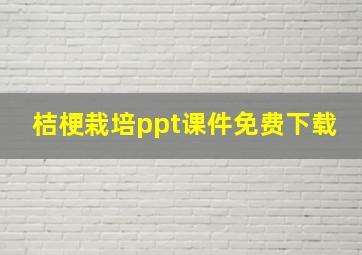 桔梗栽培ppt课件免费下载